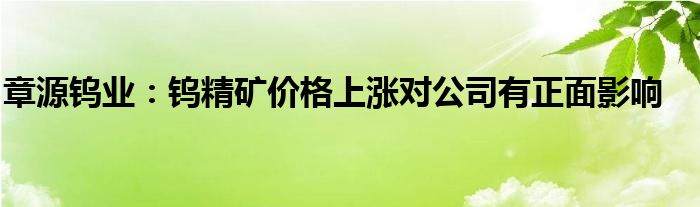 章源钨业：钨精矿价格上涨对公司有正面影响